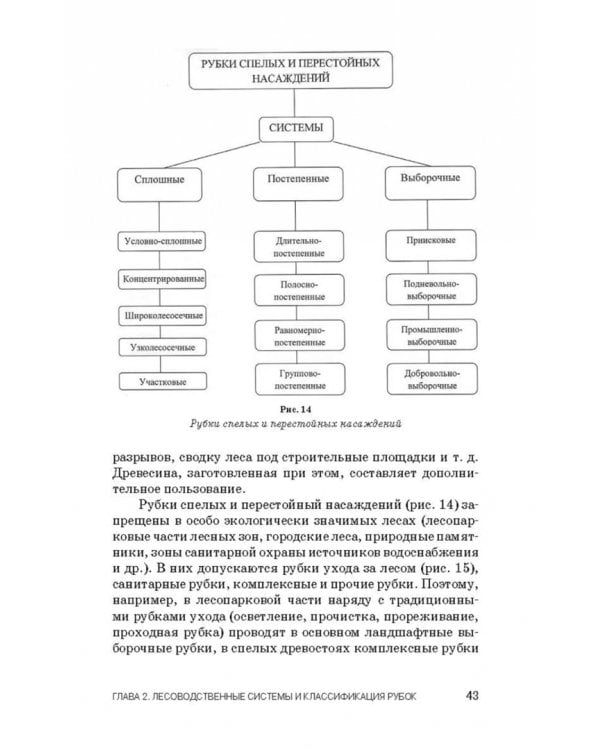 РУБКИ СПЕЛЫХ И ПЕРЕСТОЙНЫХ НАСАЖДЕНИЙ

СИСТЕМЫ

Сплошные

Условно-сплошные

Концентрированные

Широколесосечные

Узколесосечные

Участковые

Постепенные

Длительно-постепенные

Полосно-постепенные

Равномерно-постепенные

Группово-постепенные

Выборочные

Приисковые

Подневольно-выборочные

Промышленно-выборочные

Добровольно-выборочные

Рис. 14
Рубки спелых и перестойных насаждений

разрывов, сводку леса под строительные площадки и т. д. Древесина, заготовленная при этом, составляет дополнительное пользование.

Рубки спелых и перестойный насаждений (рис. 14) запрещены в особо экологически значимых лесах (лесопарковые части лесных зон, городские леса, природные памятники, зоны санитарной охраны источников водоснабжения и др.). В них допускаются рубки ухода за лесом (рис. 15), санитарные рубки, комплексные и прочие рубки. Поэтому, например, в лесопарковой части наряду с традиционными рубками ухода (осветление, прочистка, прореживание, проходная рубка) проводят в основном ландшафтные выборочные рубки, в спелых древостоях комплексные рубки

ГЛАВА 2. ЛЕСОВОДСТВЕННЫЕ СИСТЕМЫ И КЛАССИФИКАЦИЯ РУБОК 43